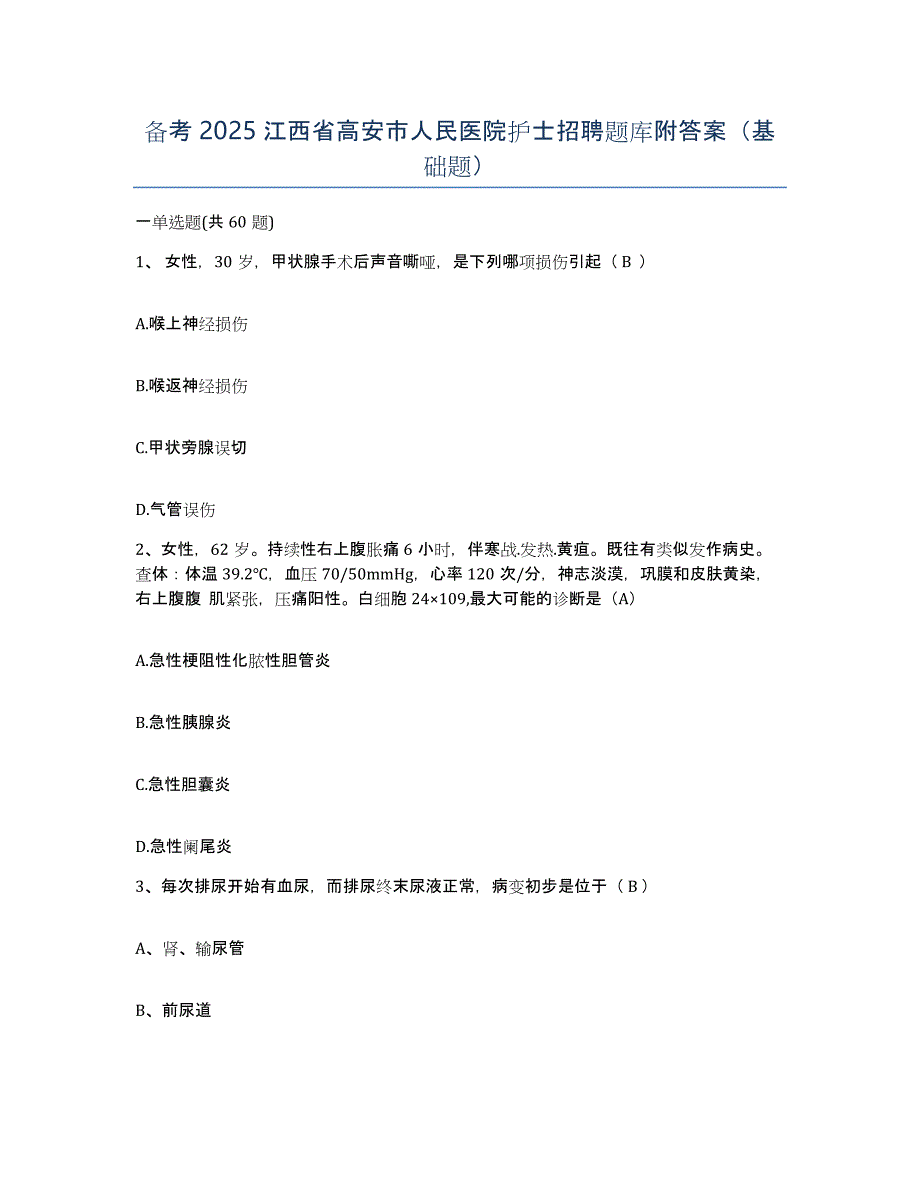 备考 2025 江西省高安市人民医院护士招聘题库附答案（基础题）

一单选题(共 60 题)

1、 女性，30 岁，甲状腺手术后声音嘶哑，是下列哪项损伤引起（ B ）

A.喉上神经损伤

B.喉返神经损伤

C.甲状旁腺误切

D.气管误伤

2、女性，62 岁。持续性右上腹胀痛 6 小时，伴寒战.发热.黄疸。既往有类似发作病史。查体：体温 39.2℃，血压 70/50mmHg，心率 120 次/分，神志淡漠，巩膜和皮肤黄染，右上腹腹 肌紧张，压痛阳性。白细胞 24×109,最大可能的诊断是（A）

A.急性梗阻性化脓性胆管炎

B.急性胰腺炎

C.急性胆囊炎

D.急性阑尾炎

3、每次排尿开始有血尿，而排尿终末尿液正常，病变初步是位于（ B ）

A、肾、输尿管

B、前尿道